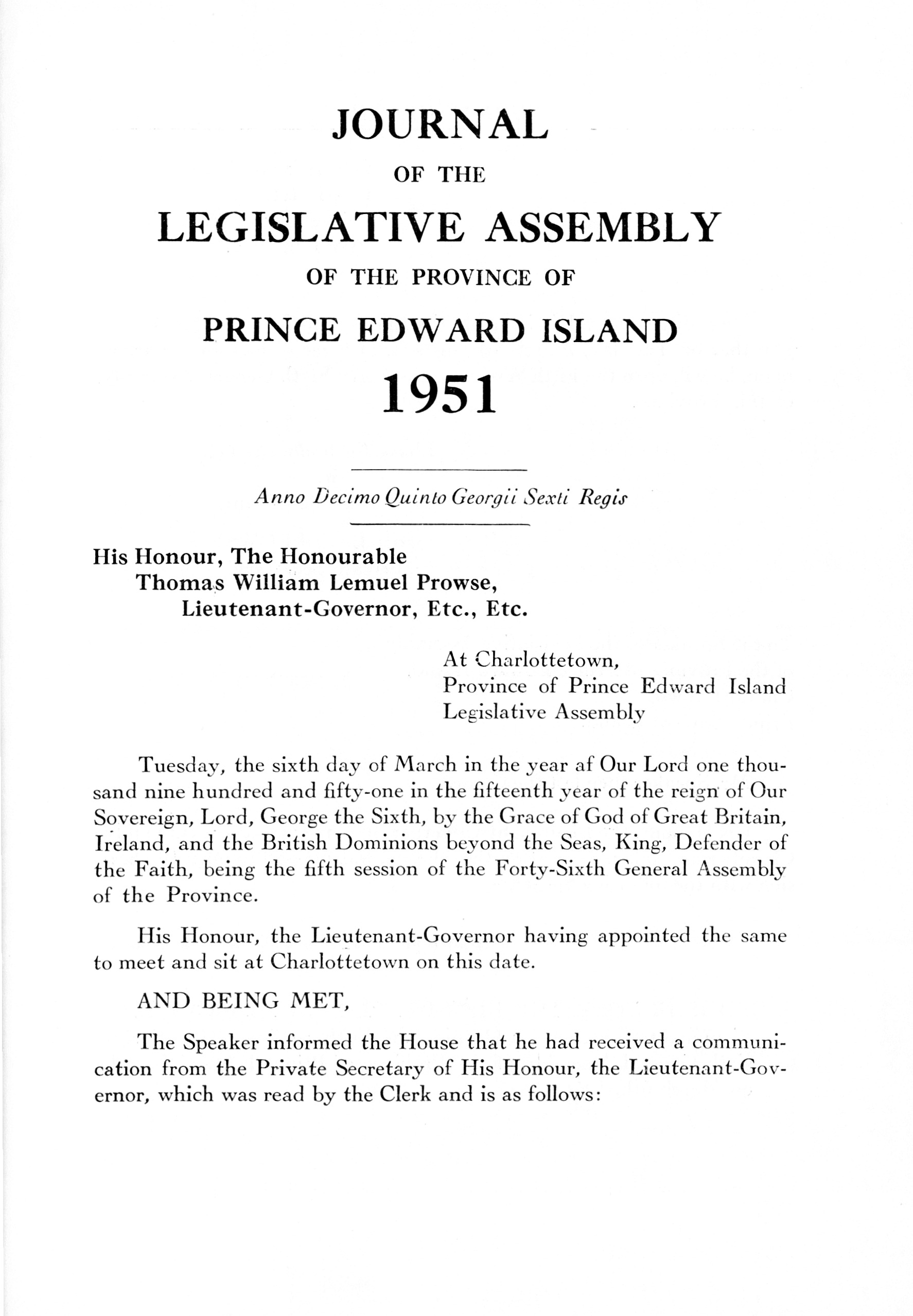 JOURNAL

OF THE

LEGISLATIVE ASSEMBLY

OF THE PROVINCE OF

PRINCE EDWARD ISLAND

1951

Anno Decimo Quinto Georgii Sexti Regis

His Honour, The Honourable
Thomas William Lemuel Prowse,
Lieutenant-Governor, Etc., Etc.

At Charlottetown,
Province of Prince Edward Island
Legislative Assembly

Tuesday, the sixth day of March in the year af Our Lord one thousand nine hundred and fifty-one in the fifteenth year of the reign of Our Sovereign, Lord, George the Sixth, by the Grace of God of Great Britain, Ireland, and the British Dominions beyond the Seas, King, Defender of the Faith, being the fifth session of the Forty-Sixth General Assembly of the Province.

His Honour, the Lieutenant-Governor having appointed the same to meet and sit at Charlottetown on this date.

AND BEING MET,

The Speaker informed the House that he had received a communication from the Private Secretary of His Honour, the Lieutenant-Governor, which was read by the Clerk and is as follows: